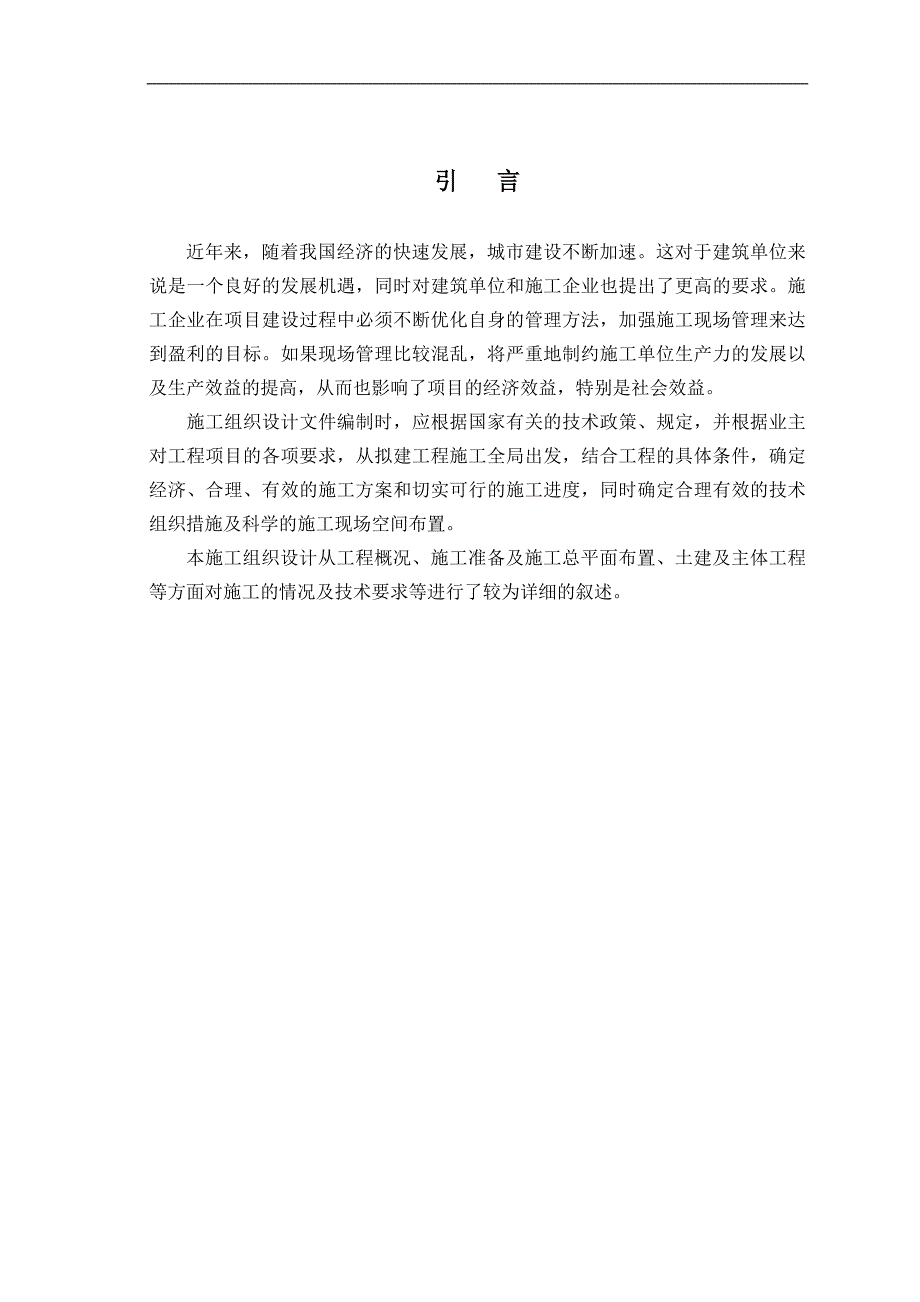 引　言

近年来，随着我国经济的快速发展，城市建设不断加速。这对于建筑单位来说是一个良好的发展机遇，同时对建筑单位和施工企业也提出了更高的要求。施工企业在项目建设过程中必须不断优化自身的管理方法，加强施工现场管理来达到盈利的目标。如果现场管理比较混乱，将严重地制约施工单位生产力的发展以及生产效益的提高，从而也影响了项目的经济效益，特别是社会效益。

施工组织设计文件编制时，应根据国家有关的技术政策、规定，并根据业主对工程项目的各项要求，从拟建工程施工全局出发，结合工程的具体条件，确定经济、合理、有效的施工方案和切实可行的施工进度，同时确定合理有效的技术组织措施及科学的施工现场空间布置。

本施工组织设计从工程概况、施工准备及施工总平面布置、土建及主体工程等方面对施工的情况及技术要求等进行了较为详细的叙述。